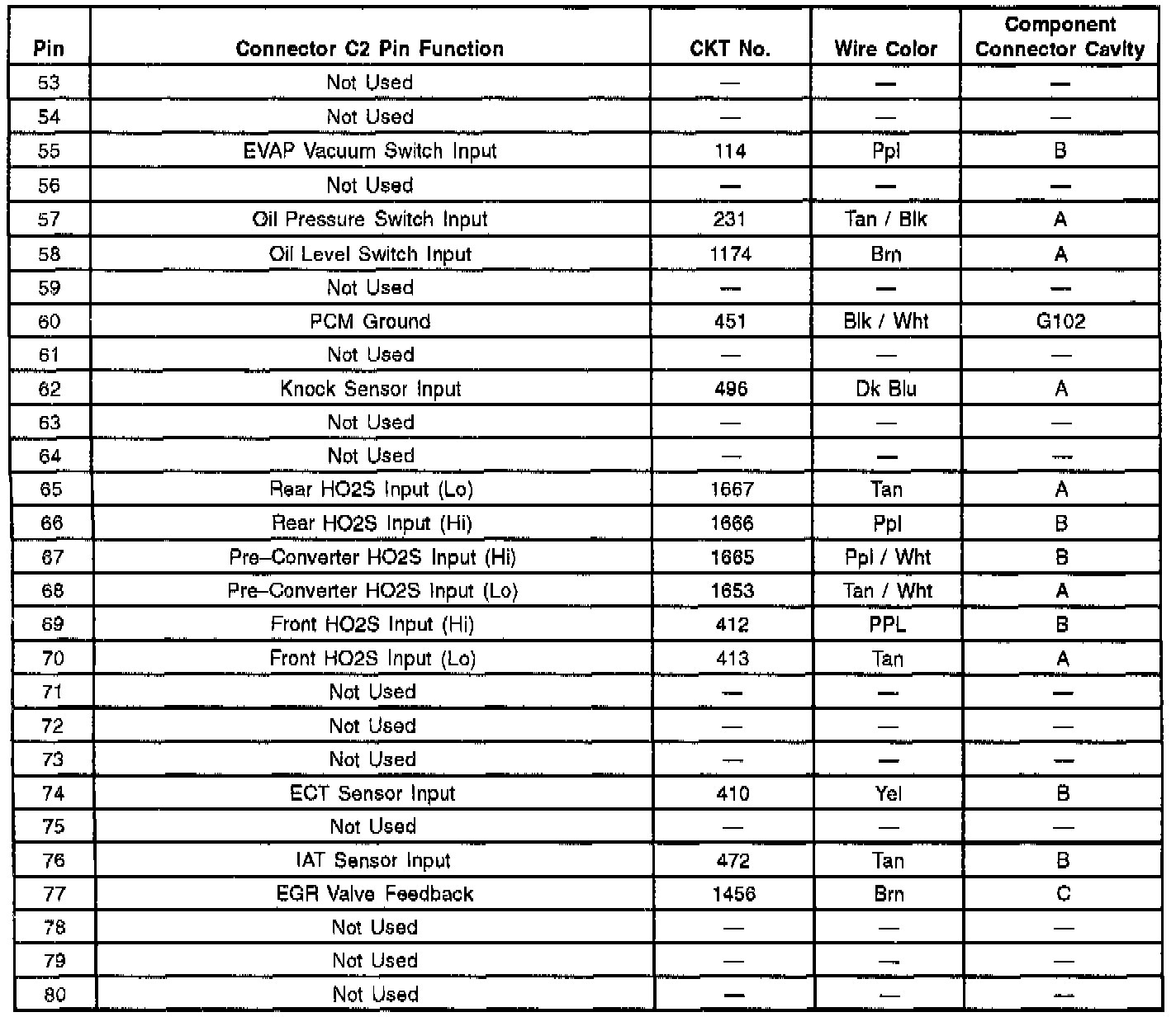 | Pin | Connector C2 Pin Function | CKT No. | Wire Color | Component Connector Cavity |
|---|---|---|---|---|
| 53 | Not Used | — | — | — |
| 54 | Not Used | — | — | — |
| 55 | EVAP Vacuum Switch Input | 114 | Ppl | B |
| 56 | Not Used | — | — | — |
| 57 | Oil Pressure Switch Input | 231 | Tan / Blk | A |
| 58 | Oil Level Switch Input | 1174 | Brn | A |
| 59 | Not Used | — | — | — |
| 60 | PCM Ground | 451 | Blk / Wht | G102 |
| 61 | Not Used | — | — | — |
| 62 | Knock Sensor Input | 496 | Dk Blu | A |
| 63 | Not Used | — | — | — |
| 64 | Not Used | — | — | — |
| 65 | Rear HO2S Input (Lo) | 1667 | Tan | A |
| 66 | Rear HO2S Input (Hi) | 1666 | Ppl | B |
| 67 | Pre–Converter HO2S Input (Hi) | 1665 | Ppl / Wht | B |
| 68 | Pre–Converter HO2S Input (Lo) | 1653 | Tan / Wht | A |
| 69 | Front HO2S Input (Hi) | 412 | PPL | B |
| 70 | Front HO2S Input (Lo) | 413 | Tan | A |
| 71 | Not Used | — | — | — |
| 72 | Not Used | — | — | — |
| 73 | Not Used | — | — | — |
| 74 | ECT Sensor Input | 410 | Yel | B |
| 75 | Not Used | — | — | — |
| 76 | IAT Sensor Input | 472 | Tan | B |
| 77 | EGR Valve Feedback | 1456 | Brn | C |
| 78 | Not Used | — | — | — |
| 79 | Not Used | — | — | — |
| 80 | Not Used | — | — | — |